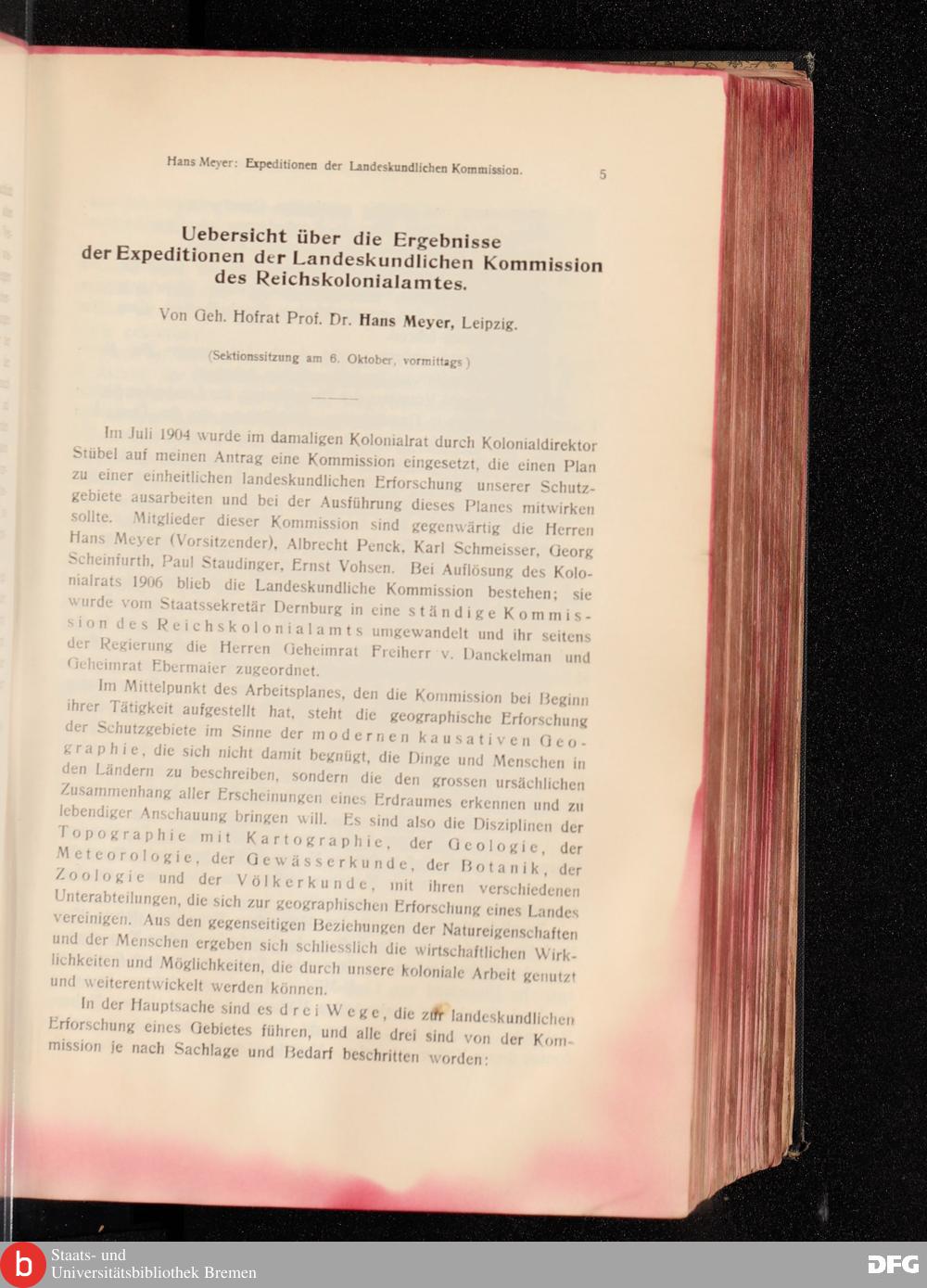 Hans Meyer: Expeditionen der Landeskundlichen Kommission. 5

Uebersicht über die Ergebnisse der Expeditionen der Landeskundlichen Kommission des Reichskolonialamtes.

Von Geh. Hofrat Prof. Dr. Hans Meyer, Leipzig.

(Sektionssitzung am 6. Oktober, vormittags.)

Im Juli 1904 wurde im damaligen Kolonialrat durch Kolonialdirektor Stübel auf meinen Antrag eine Kommission eingesetzt, die einen Plan zu einer einheitlichen landeskundlichen Erforschung unserer Schutzgebiete ausarbeiten und bei der Ausführung dieses Planes mitwirken sollte. Mitglieder dieser Kommission sind gegenwärtig die Herren Hans Meyer (Vorsitzender), Albrecht Penck, Karl Schmeisser, Georg Scheinfurth, Paul Staudinger, Ernst Vohsen. Bei Auflösung des Kolonialrats 1906 blieb die Landeskundliche Kommission bestehen; sie wurde vom Staatssekretär Dernburg in eine ständige Kommission des Reichskolonialamts umgewandelt und ihr seitens der Regierung die Herren Geheimrat Freiherr v. Danckelman und Geheimrat Ebermaier zugeordnet.

Im Mittelpunkt des Arbeitsplanes, den die Kommission bei Beginn ihrer Tätigkeit aufgestellt hat, steht die geographische Erforschung der Schutzgebiete im Sinne der modernen kausativen Geographie, die sich nicht damit begnügt, die Dinge und Menschen in den Ländern zu beschreiben, sondern die den grossen ursächlichen Zusammenhang aller Erscheinungen eines Erdraumes erkennen und zu lebendiger Anschauung bringen will. Es sind also die Disziplinen der Topographie mit Kartographie, der Geologie, der Meteorologie, der Gewässerkunde, der Botanik, der Zoologie und der Völkerkunde, mit ihren verschiedenen Unterabteilungen, die sich zur geographischen Erforschung eines Landes vereinigen. Aus den gegenseitigen Beziehungen der Natureigenschaften und der Menschen ergeben sich schliesslich die wirtschaftlichen Wirklichkeiten und Möglichkeiten, die durch unsere koloniale Arbeit genutzt und weiterentwickelt werden können.

In der Hauptsache sind es drei Wege, die zur landeskundlichen Erforschung eines Gebietes führen, und alle drei sind von der Kommission je nach Sachlage und Bedarf beschritten worden:

Staats- und Universitätsbibliothek Bremen
DFG